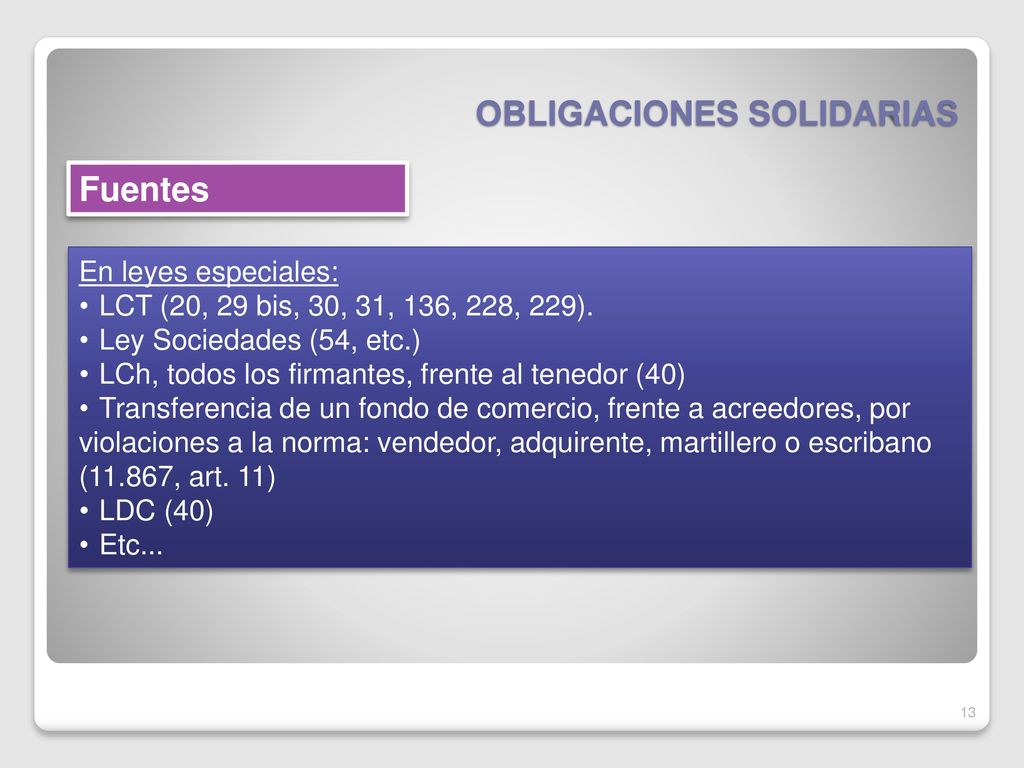 OBLIGACIONES SOLIDARIAS

Fuentes

En leyes especiales:
• LCT (20, 29 bis, 30, 31, 136, 228, 229).
• Ley Sociedades (54, etc.)
• LCh, todos los firmantes, frente al tenedor (40)
• Transferencia de un fondo de comercio, frente a acreedores, por violaciones a la norma: vendedor, adquirente, martillero o escribano (11.867, art. 11)
• LDC (40)
• Etc...

13